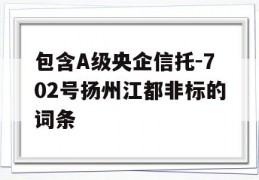 包含A级央企信托-702号扬州江都非标的词条